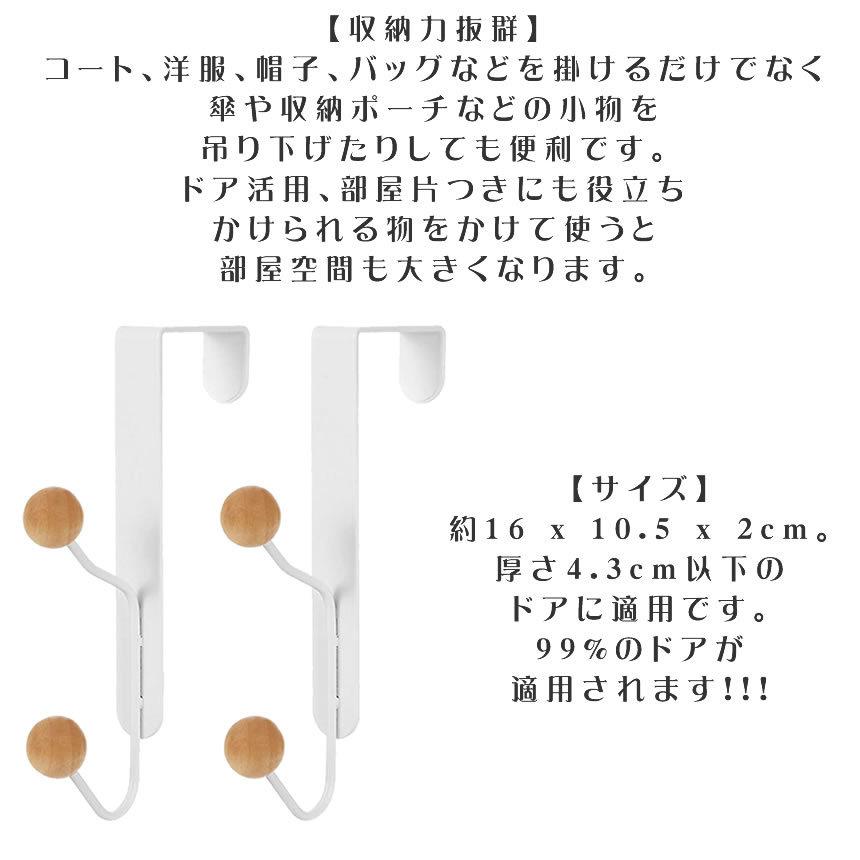 【収納力抜群】
コート、洋服、帽子、バッグなどを掛けるだけでなく
傘や収納ポーチなどの小物を
吊り下げたりしても便利です。
ドア活用、部屋片つきにも役立ち
かけられる物をかけて使うと
部屋空間も大きくなります。

【サイズ】
約16 x 10.5 x 2cm。
厚さ4.3cm以下の
ドアに適用です。
99%のドアが
適用されます!!!